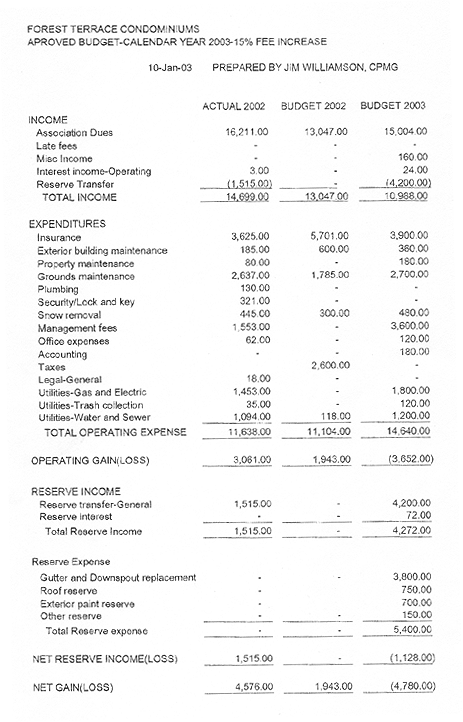 FOREST TERRACE CONDOMINIUMS
APROVED BUDGET-CALENDAR YEAR 2003-15% FEE INCREASE

10-Jan-03 PREPARED BY JIM WILLIAMSON, CPMG

| | ACTUAL 2002 | BUDGET 2002 | BUDGET 2003 |
|---|---|---|---|
| INCOME | | | |
| Association Dues | 16,211.00 | 13,047.00 | 15,004.00 |
| Late fees | - | - | - |
| Misc Income | - | - | 160.00 |
| Interest income-Operating | 3.00 | - | 24.00 |
| Reserve Transfer | (1,515.00) | - | (4,200.00) |
| TOTAL INCOME | 14,699.00 | 13,047.00 | 10,988.00 |
| EXPENDITURES | | | |
| Insurance | 3,625.00 | 5,701.00 | 3,900.00 |
| Exterior building maintenance | 185.00 | 600.00 | 360.00 |
| Property maintenance | 80.00 | - | 180.00 |
| Grounds maintenance | 2,637.00 | 1,785.00 | 2,700.00 |
| Plumbing | 130.00 | - | - |
| Security/Lock and key | 321.00 | - | - |
| Snow removal | 445.00 | 300.00 | 480.00 |
| Management fees | 1,553.00 | - | 3,600.00 |
| Office expenses | 62.00 | - | 120.00 |
| Accounting | - | - | 180.00 |
| Taxes | | 2,600.00 | - |
| Legal-General | 18.00 | - | - |
| Utilities-Gas and Electric | 1,453.00 | - | 1,800.00 |
| Utilities-Trash collection | 35.00 | - | 120.00 |
| Utilities-Water and Sewer | 1,094.00 | 118.00 | 1,200.00 |
| TOTAL OPERATING EXPENSE | 11,638.00 | 11,104.00 | 14,640.00 |
| OPERATING GAIN(LOSS) | 3,061.00 | 1,943.00 | (3,652.00) |
| RESERVE INCOME | | | |
| Reserve transfer-General | 1,515.00 | - | 4,200.00 |
| Reserve interest | - | - | 72.00 |
| Total Reserve Income | 1,515.00 | - | 4,272.00 |
| Reserve Expense | | | |
| Gutter and Downspout replacement | - | - | 3,800.00 |
| Roof reserve | - | | 750.00 |
| Exterior paint reserve | - | | 700.00 |
| Other reserve | - | | 150.00 |
| Total Reserve expense | - | - | 5,400.00 |
| NET RESERVE INCOME(LOSS) | 1,515.00 | - | (1,128.00) |
| NET GAIN(LOSS) | 4,576.00 | 1,943.00 | (4,780.00) |